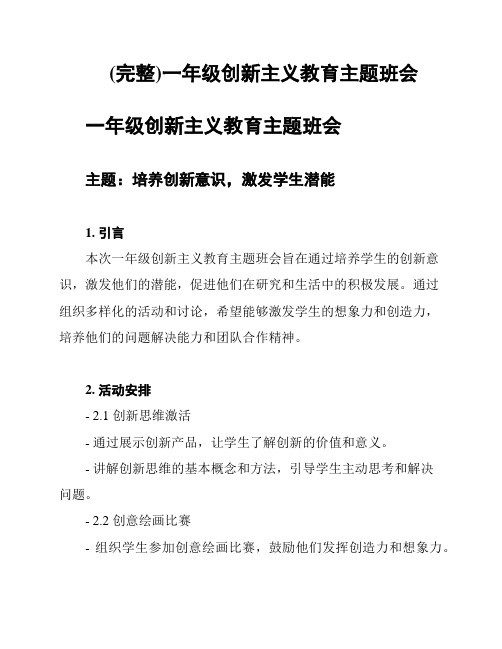 (完整)一年级创新主义教育主题班会

一年级创新主义教育主题班会

主题：培养创新意识，激发学生潜能

1. 引言

本次一年级创新主义教育主题班会旨在通过培养学生的创新意识，激发他们的潜能，促进他们在研究和生活中的积极发展。通过组织多样化的活动和讨论，希望能够激发学生的想象力和创造力，培养他们的问题解决能力和团队合作精神。

2. 活动安排

- 2.1 创新思维激活

- 通过展示创新产品，让学生了解创新的价值和意义。

- 讲解创新思维的基本概念和方法，引导学生主动思考和解决问题。

- 2.2 创意绘画比赛

- 组织学生参加创意绘画比赛，鼓励他们发挥创造力和想象力。